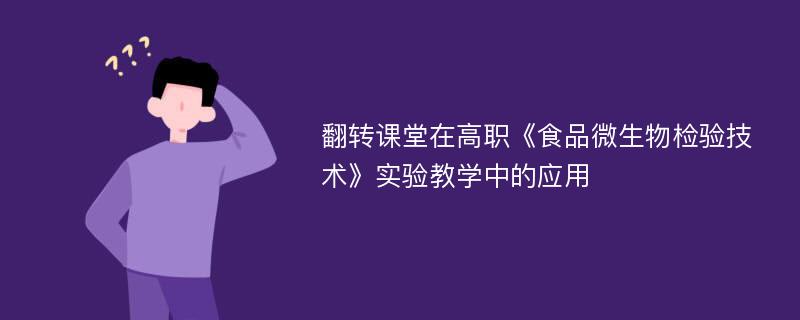 ???

翻转课堂在高职《食品微生物检验技术》实验教学中的应用